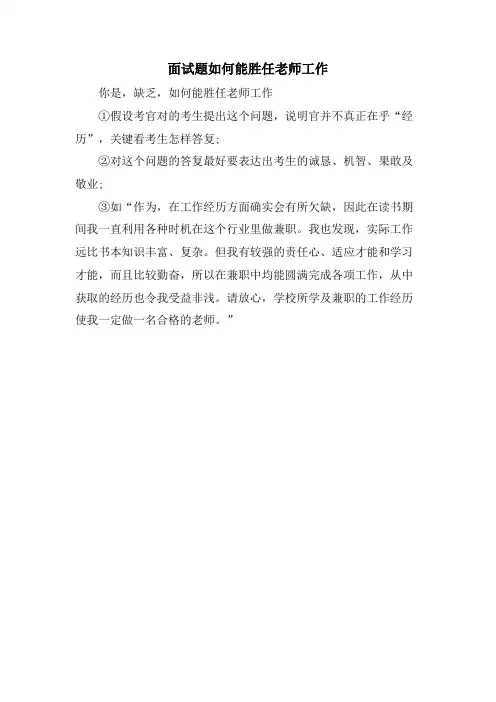 面试题如何能胜任老师工作

你是，缺乏，如何能胜任老师工作

①假设考官对的考生提出这个问题，说明官并不真正在乎“经历”，关键看考生怎样答复;

②对这个问题的答复最好要表达出考生的诚恳、机智、果敢及敬业;

③如“作为，在工作经历方面确实会有所欠缺，因此在读书期间我一直利用各种时机在这个行业里做兼职。我也发现，实际工作远比书本知识丰富、复杂。但我有较强的责任心、适应才能和学习才能，而且比较勤奋，所以在兼职中均能圆满完成各项工作，从中获取的经历也令我受益非浅。请放心，学校所学及兼职的工作经历使我一定做一名合格的老师。”